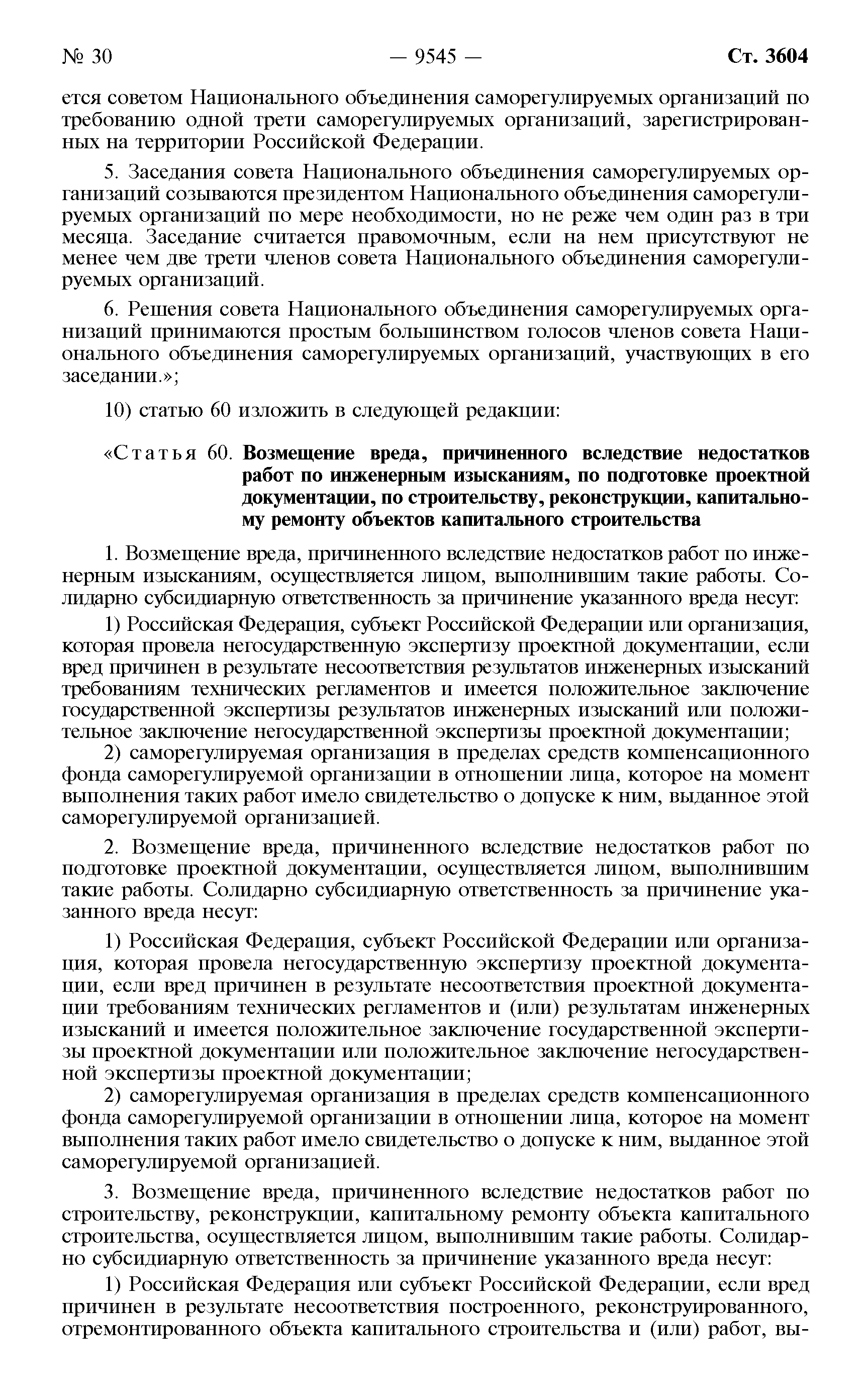 № 30 — 9545 — Ст. 3604

ется советом Национального объединения саморегулируемых организаций по требованию одной трети саморегулируемых организаций, зарегистрированных на территории Российской Федерации.

5. Заседания совета Национального объединения саморегулируемых организаций созываются президентом Национального объединения саморегулируемых организаций по мере необходимости, но не реже чем один раз в три месяца. Заседание считается правомочным, если на нем присутствуют не менее чем две трети членов совета Национального объединения саморегулируемых организаций.

6. Решения совета Национального объединения саморегулируемых организаций принимаются простым большинством голосов членов совета Национального объединения саморегулируемых организаций, участвующих в его заседании.»;

10) статью 60 изложить в следующей редакции:

«Статья 60. Возмещение вреда, причиненного вследствие недостатков работ по инженерным изысканиям, по подготовке проектной документации, по строительству, реконструкции, капитальному ремонту объектов капитального строительства

1. Возмещение вреда, причиненного вследствие недостатков работ по инженерным изысканиям, осуществляется лицом, выполнившим такие работы. Солидарно субсидиарную ответственность за причинение указанного вреда несут:

1) Российская Федерация, субъект Российской Федерации или организация, которая провела негосударственную экспертизу проектной документации, если вред причинен в результате несоответствия результатов инженерных изысканий требованиям технических регламентов и имеется положительное заключение государственной экспертизы результатов инженерных изысканий или положительное заключение негосударственной экспертизы проектной документации;

2) саморегулируемая организация в пределах средств компенсационного фонда саморегулируемой организации в отношении лица, которое на момент выполнения таких работ имело свидетельство о допуске к ним, выданное этой саморегулируемой организацией.

2. Возмещение вреда, причиненного вследствие недостатков работ по подготовке проектной документации, осуществляется лицом, выполнившим такие работы. Солидарно субсидиарную ответственность за причинение указанного вреда несут:

1) Российская Федерация, субъект Российской Федерации или организация, которая провела негосударственную экспертизу проектной документации, если вред причинен в результате несоответствия проектной документации требованиям технических регламентов и (или) результатам инженерных изысканий и имеется положительное заключение государственной экспертизы проектной документации или положительное заключение негосударственной экспертизы проектной документации;

2) саморегулируемая организация в пределах средств компенсационного фонда саморегулируемой организации в отношении лица, которое на момент выполнения таких работ имело свидетельство о допуске к ним, выданное этой саморегулируемой организацией.

3. Возмещение вреда, причиненного вследствие недостатков работ по строительству, реконструкции, капитальному ремонту объекта капитального строительства, осуществляется лицом, выполнившим такие работы. Солидарно субсидиарную ответственность за причинение указанного вреда несут:

1) Российская Федерация или субъект Российской Федерации, если вред причинен в результате несоответствия построенного, реконструированного, отремонтированного объекта капитального строительства и (или) работ, вы-